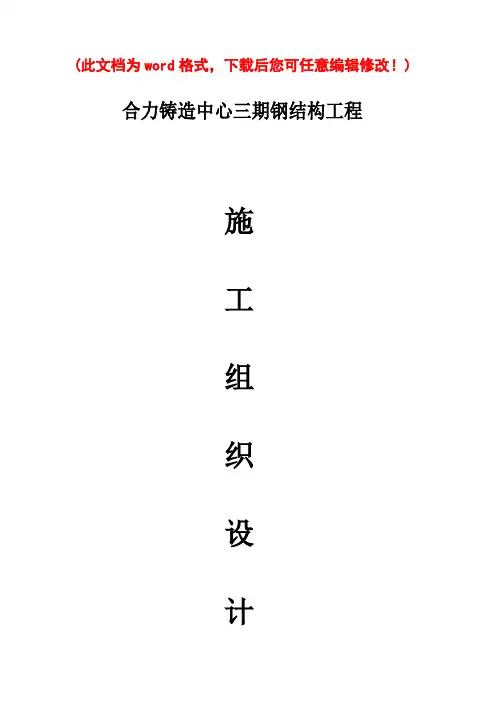 （此文档为word格式，下载后您可任意编辑修改！）

合力铸造中心三期钢结构工程

施

工

组

织

设

计